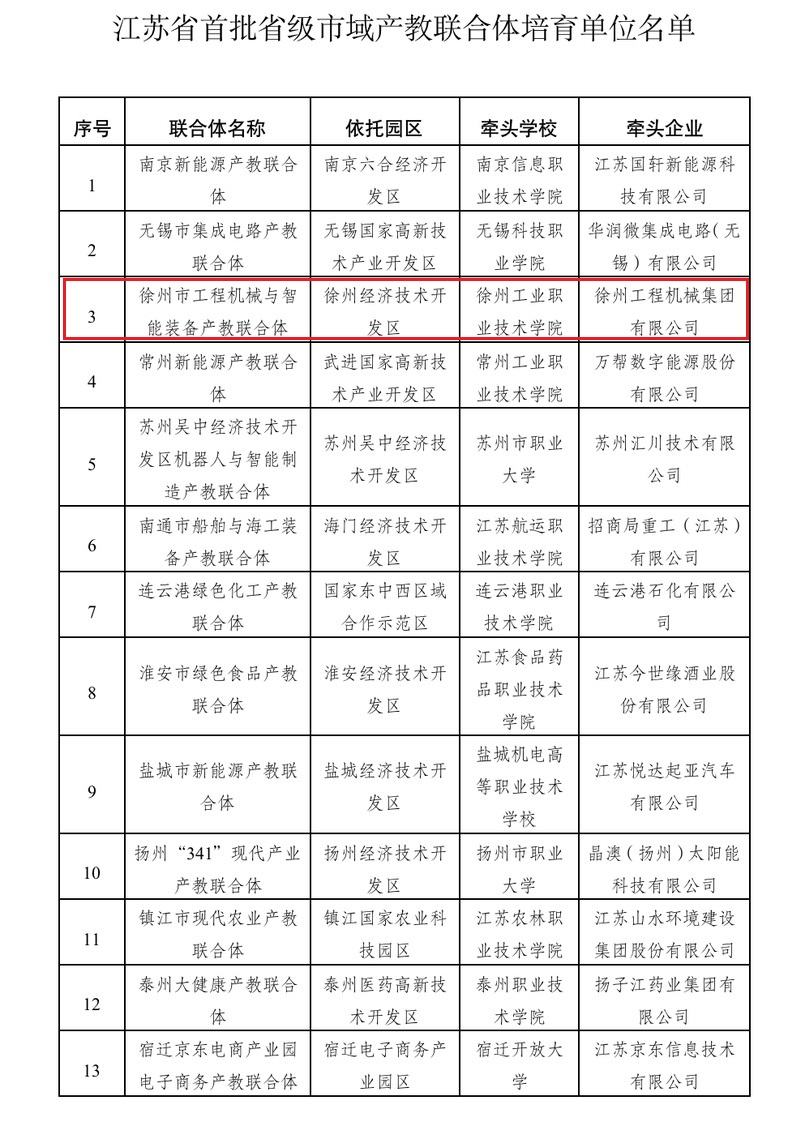 江苏省首批省级市域产教联合体培育单位名单

| 序号 | 联合体名称 | 依托园区 | 牵头学校 | 牵头企业 |
|---|---|---|---|---|
| 1 | 南京新能源产教联合体 | 南京六合经济开发区 | 南京信息职业技术学院 | 江苏国轩新能源科技有限公司 |
| 2 | 无锡市集成电路产教联合体 | 无锡国家高新技术产业开发区 | 无锡科技职业学院 | 华润微集成电路（无锡）有限公司 |
| 3 | 徐州市工程机械与智能装备产教联合体 | 徐州经济技术开发区 | 徐州工业职业技术学院 | 徐州工程机械集团有限公司 |
| 4 | 常州新能源产教联合体 | 武进国家高新技术产业开发区 | 常州工业职业技术学院 | 万帮数字能源股份有限公司 |
| 5 | 苏州吴中经济技术开发区机器人与智能制造产教联合体 | 苏州吴中经济技术开发区 | 苏州市职业大学 | 苏州汇川技术有限公司 |
| 6 | 南通市船舶与海工装备产教联合体 | 海门经济技术开发区 | 江苏航运职业技术学院 | 招商局重工（江苏）有限公司 |
| 7 | 连云港绿色化工产教联合体 | 国家东中西区域合作示范区 | 连云港职业技术学院 | 连云港石化有限公司 |
| 8 | 淮安市绿色食品产教联合体 | 淮安经济技术开发区 | 江苏食品药品职业技术学院 | 江苏今世缘酒业股份有限公司 |
| 9 | 盐城市新能源产教联合体 | 盐城经济技术开发区 | 盐城机电高等职业技术学校 | 江苏悦达起亚汽车有限公司 |
| 10 | 扬州“341”现代产业产教联合体 | 扬州经济技术开发区 | 扬州市职业大学 | 晶澳（扬州）太阳能科技有限公司 |
| 11 | 镇江市现代农业产教联合体 | 镇江国家农业科技园区 | 江苏农林职业技术学院 | 江苏山水环境建设集团股份有限公司 |
| 12 | 泰州大健康产教联合体 | 泰州医药高新技术开发区 | 泰州职业技术学院 | 扬子江药业集团有限公司 |
| 13 | 宿迁京东电商产业园电子商务产教联合体 | 宿迁电子商务产业园区 | 宿迁开放大学 | 江苏京东信息技术有限公司 |